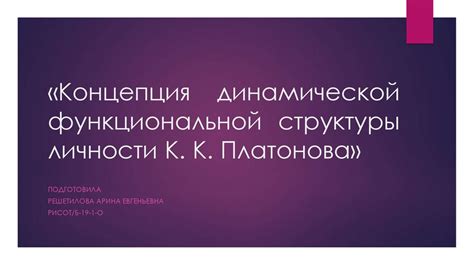 «Концепция динамической функциональной структуры личности К. К. Платонова»

ПОДГОТОВИЛА
РЕШЕТИЛОВА АРИНА ЕВГЕНЬЕВНА
РИСОТ/Б-19-1-О